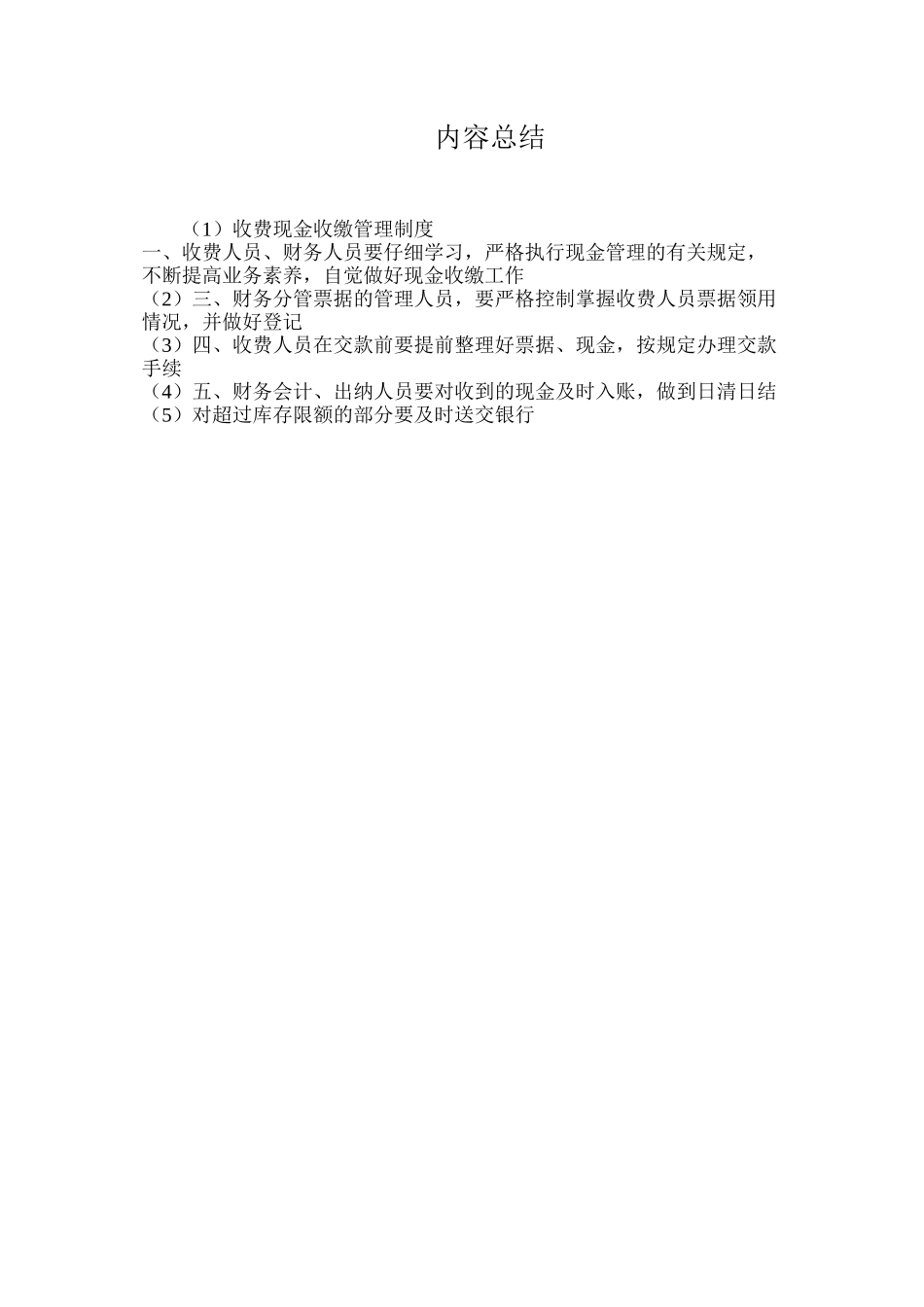 内容总结

（1）收费现金收缴管理制度
一、收费人员、财务人员要仔细学习，严格执行现金管理的有关规定，不断提高业务素养，自觉做好现金收缴工作
（2）三、财务分管票据的管理人员，要严格控制掌握收费人员票据领用情况，并做好登记
（3）四、收费人员在交款前要提前整理好票据、现金，按规定办理交款手续
（4）五、财务会计、出纳人员要对收到的现金及时入账，做到日清日结
（5）对超过库存限额的部分要及时送交银行